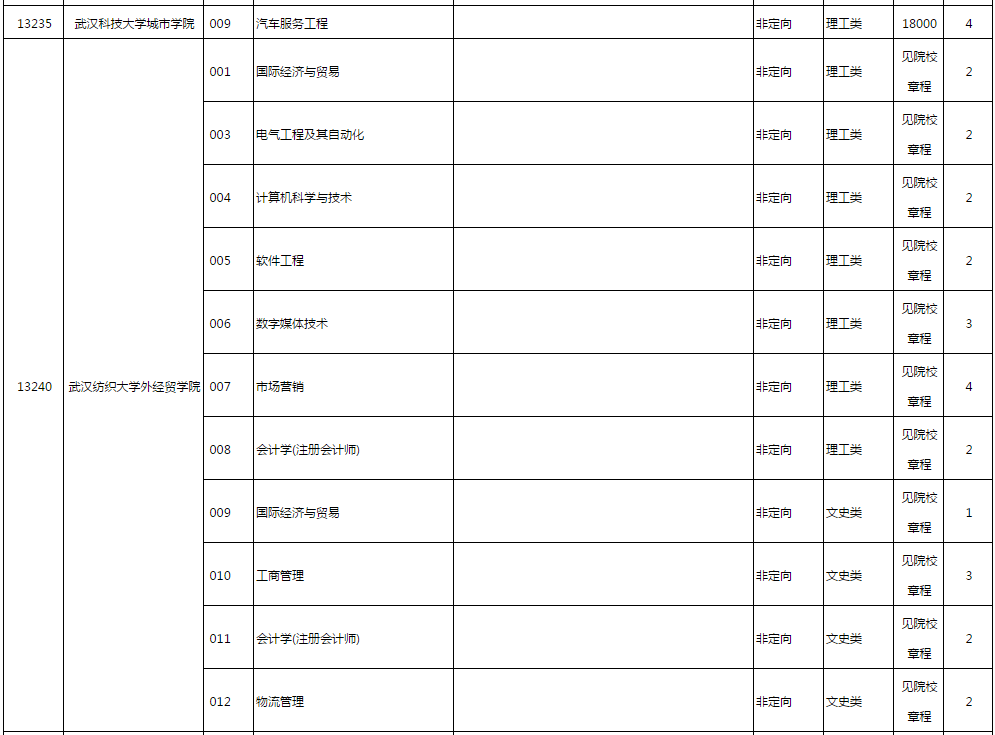 | 13235 | 武汉科技大学城市学院 | 009 | 汽车服务工程 | | 非定向 | 理工类 | 18000 | 4 |
|---|---|---|---|---|---|---|---|---|
| 13240 | 武汉纺织大学外经贸学院 | 001 | 国际经济与贸易 | | 非定向 | 理工类 | 见院校章程 | 2 |
| | | 003 | 电气工程及其自动化 | | 非定向 | 理工类 | 见院校章程 | 2 |
| | | 004 | 计算机科学与技术 | | 非定向 | 理工类 | 见院校章程 | 2 |
| | | 005 | 软件工程 | | 非定向 | 理工类 | 见院校章程 | 2 |
| | | 006 | 数字媒体技术 | | 非定向 | 理工类 | 见院校章程 | 3 |
| | | 007 | 市场营销 | | 非定向 | 理工类 | 见院校章程 | 4 |
| | | 008 | 会计学(注册会计师) | | 非定向 | 理工类 | 见院校章程 | 2 |
| | | 009 | 国际经济与贸易 | | 非定向 | 文史类 | 见院校章程 | 1 |
| | | 010 | 工商管理 | | 非定向 | 文史类 | 见院校章程 | 3 |
| | | 011 | 会计学(注册会计师) | | 非定向 | 文史类 | 见院校章程 | 2 |
| | | 012 | 物流管理 | | 非定向 | 文史类 | 见院校章程 | 2 |